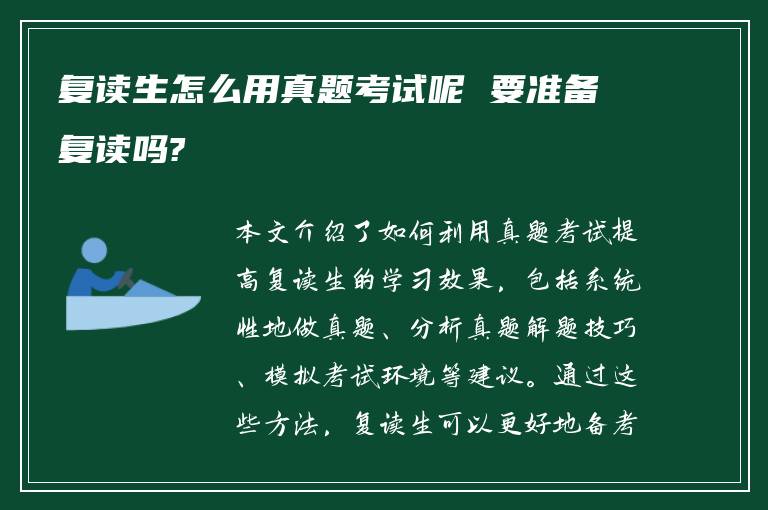 复读生怎么用真题考试呢 要准备复读吗?

本文介绍了如何利用真题考试提高复读生的学习效果，包括系统性地做真题、分析真题解题技巧、模拟考试环境等建议。通过这些方法，复读生可以更好地备考